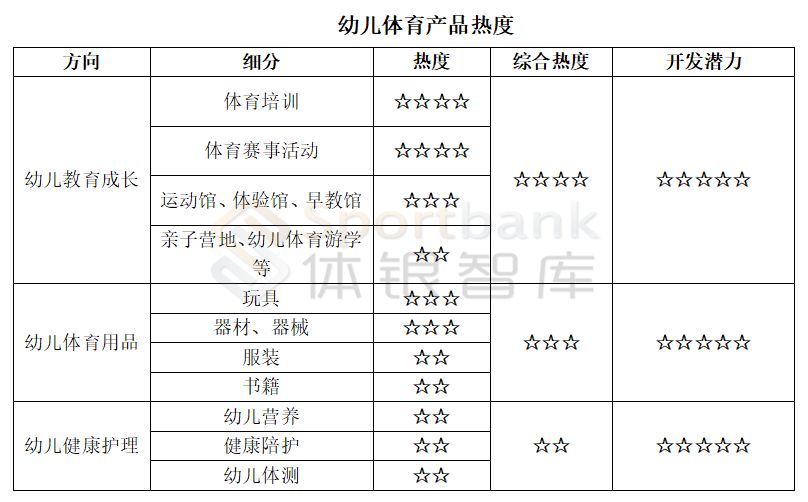 幼儿体育产品热度

| 方向 | 细分 | 热度 | 综合热度 | 开发潜力 |
|---|---|---|---|---|
| 幼儿教育成长 | 体育培训 | ☆☆☆☆ | ☆☆☆☆ | ☆☆☆☆☆ |
| | 体育赛事活动 | ☆☆☆☆ | | |
| | 运动馆、体验馆、早教馆 | ☆☆☆ | | |
| | 亲子营地、幼儿体育游学等 | ☆☆ | | |
| 幼儿体育用品 | 玩具 | ☆☆☆ | ☆☆☆ | ☆☆☆☆☆ |
| | 器材、器械 | ☆☆☆ | | |
| | 服装 | ☆☆ | | |
| | 书籍 | ☆☆ | | |
| 幼儿健康护理 | 幼儿营养 | ☆☆ | ☆☆ | ☆☆☆☆☆ |
| | 健康陪护 | ☆☆ | | |
| | 幼儿体测 | ☆☆ | | |

Sportbank 体银智库